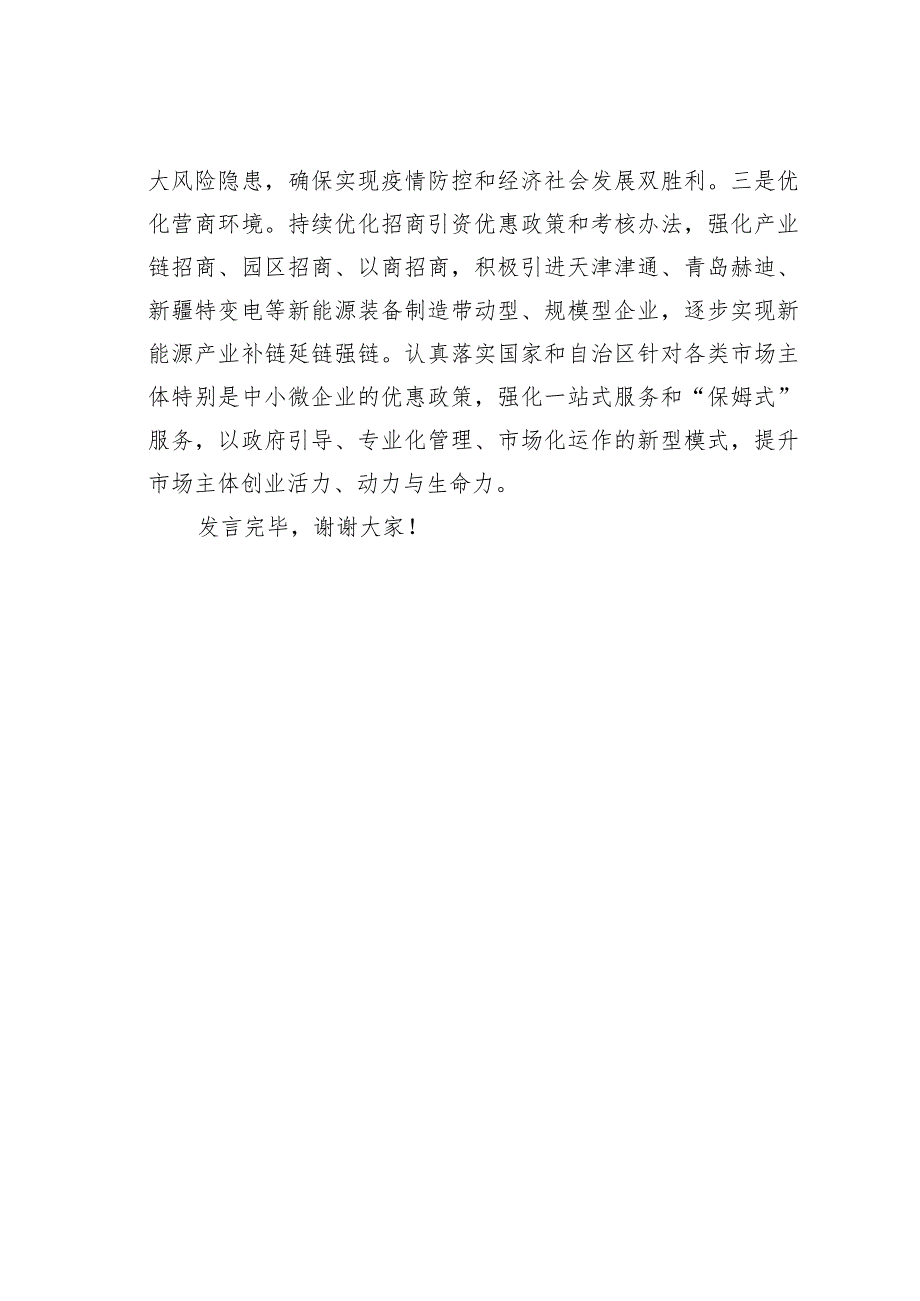 大风险隐患，确保实现疫情防控和经济社会发展双胜利。三是优化营商环境。持续优化招商引资优惠政策和考核办法，强化产业链招商、园区招商、以商招商，积极引进天津津通、青岛赫迪、新疆特变电等新能源装备制造带动型、规模型企业，逐步实现新能源产业补链延链强链。认真落实国家和自治区针对各类市场主体特别是中小微企业的优惠政策，强化一站式服务和“保姆式”服务，以政府引导、专业化管理、市场化运作的新型模式，提升市场主体创业活力、动力与生命力。

发言完毕，谢谢大家！